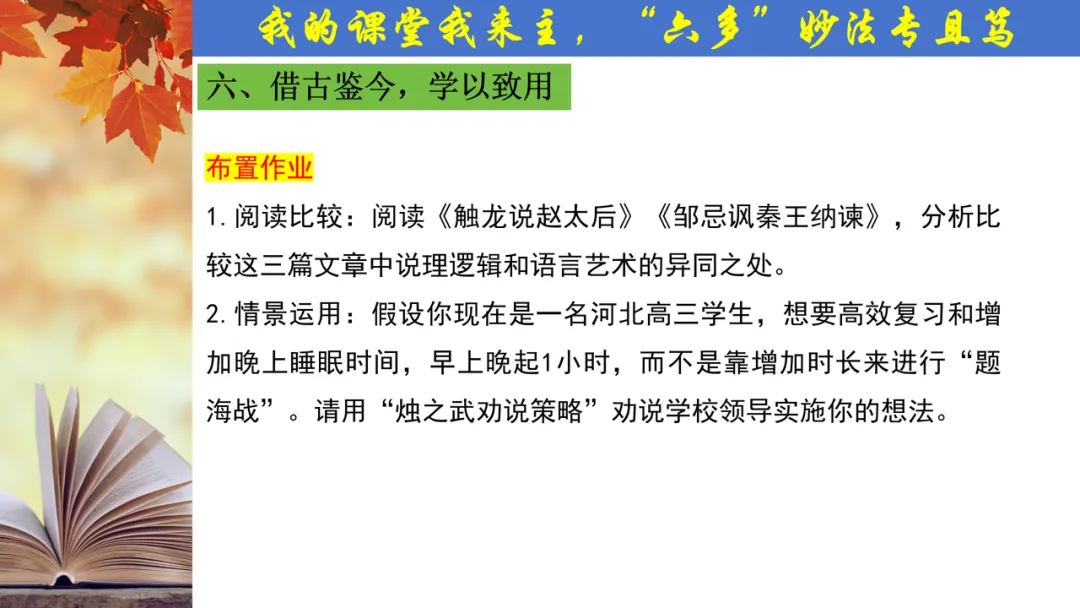 我的课堂我来主，“六多”妙法专且笃

六、借古鉴今，学以致用

布置作业

1. 阅读比较：阅读《触龙说赵太后》《邹忌讽秦王纳谏》，分析比较这三篇文章中说理逻辑和语言艺术的异同之处。

2. 情景运用：假设你现在是一名河北高三学生，想要高效复习和增加晚上睡眠时间，早上晚起1小时，而不是靠增加时长来进行“题海战”。请用“烛之武劝说策略”劝说学校领导实施你的想法。